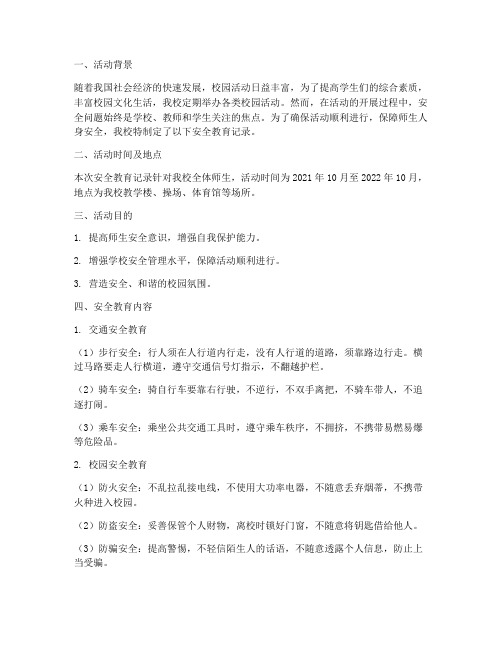 一、活动背景

随着我国社会经济的快速发展，校园活动日益丰富，为了提高学生们的综合素质，丰富校园文化生活，我校定期举办各类校园活动。然而，在活动的开展过程中，安全问题始终是学校、教师和学生关注的焦点。为了确保活动顺利进行，保障师生人身安全，我校特制定了以下安全教育记录。

二、活动时间及地点

本次安全教育记录针对我校全体师生，活动时间为 2021 年 10 月至 2022 年 10 月，地点为我校教学楼、操场、体育馆等场所。

三、活动目的

1. 提高师生安全意识，增强自我保护能力。

2. 增强学校安全管理水平，保障活动顺利进行。

3. 营造安全、和谐的校园氛围。

四、安全教育内容

1. 交通安全教育

（1）步行安全：行人须在人行道内行走，没有人行道的道路，须靠路边行走。横过马路要走人行横道，遵守交通信号灯指示，不翻越护栏。

（2）骑车安全：骑自行车要靠右行驶，不逆行，不双手离把，不骑车带人，不追逐打闹。

（3）乘车安全：乘坐公共交通工具时，遵守乘车秩序，不拥挤，不携带易燃易爆等危险品。

2. 校园安全教育

（1）防火安全：不乱拉乱接电线，不使用大功率电器，不随意丢弃烟蒂，不携带火种进入校园。

（2）防盗安全：妥善保管个人财物，离校时锁好门窗，不随意将钥匙借给他人。

（3）防骗安全：提高警惕，不轻信陌生人的话语，不随意透露个人信息，防止上当受骗。